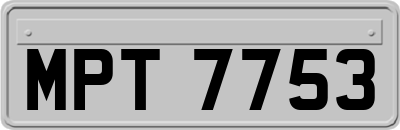 MPT 7753